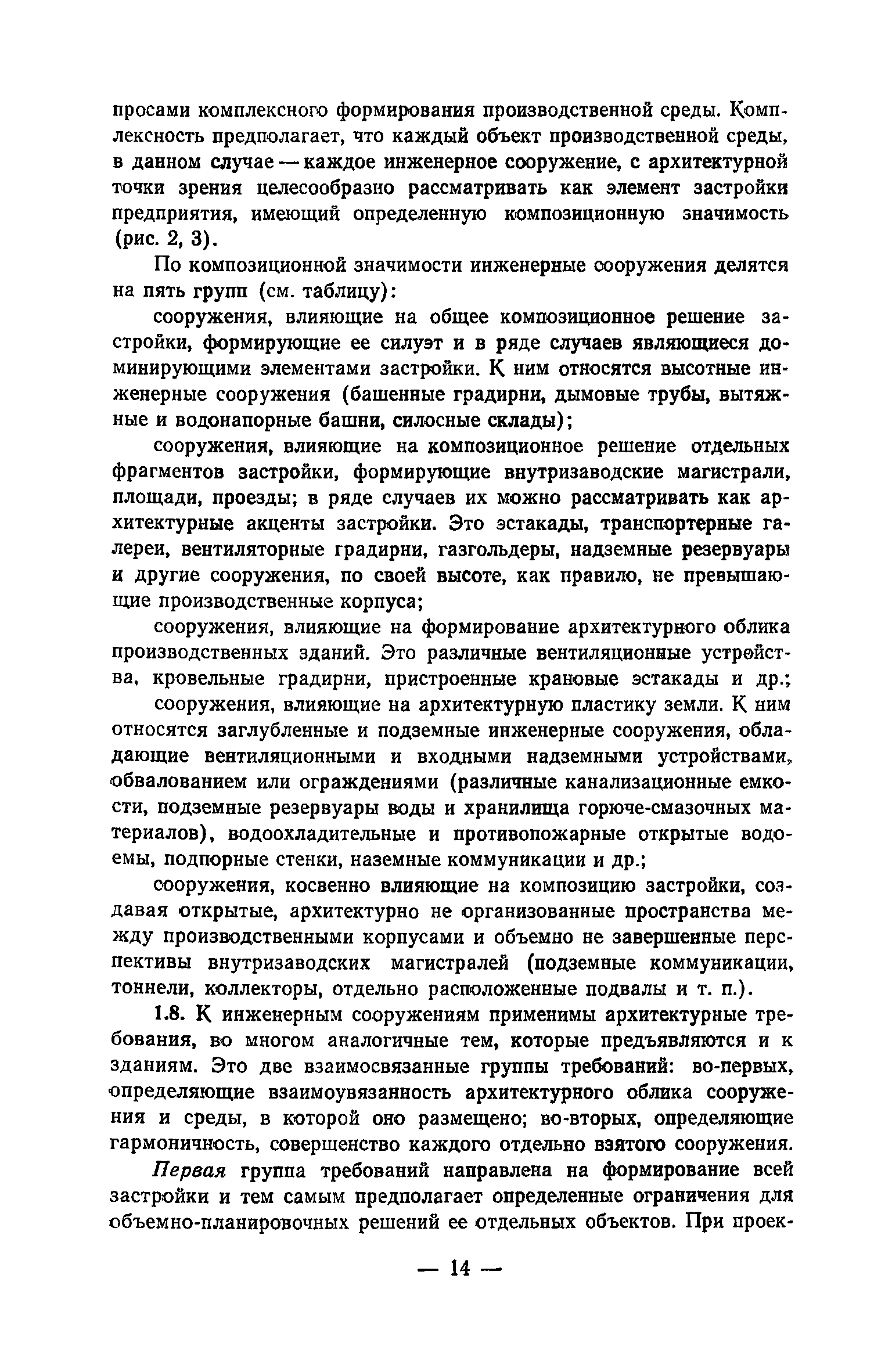 просами комплексного формирования производственной среды. Комплексность предполагает, что каждый объект производственной среды, в данном случае — каждое инженерное сооружение, с архитектурной точки зрения целесообразно рассматривать как элемент застройки предприятия, имеющий определенную композиционную значимость (рис. 2, 3).

По композиционной значимости инженерные сооружения делятся на пять групп (см. таблицу):

сооружения, влияющие на общее композиционное решение застройки, формирующие ее силуэт и в ряде случаев являющиеся доминирующими элементами застройки. К ним относятся высотные инженерные сооружения (башенные градирни, дымовые трубы, вытяжные и водонапорные башни, силосные склады);

сооружения, влияющие на композиционное решение отдельных фрагментов застройки, формирующие внутризаводские магистрали, площади, проезды; в ряде случаев их можно рассматривать как архитектурные акценты застройки. Это эстакады, транспортерные галереи, вентиляторные градирни, газгольдеры, надземные резервуары и другие сооружения, по своей высоте, как правило, не превышающие производственные корпуса;

сооружения, влияющие на формирование архитектурного облика производственных зданий. Это различные вентиляционные устройства, кровельные градирни, пристроенные крановые эстакады и др.;

сооружения, влияющие на архитектурную пластику земли. К ним относятся заглубленные и подземные инженерные сооружения, обладающие вентиляционными и входными надземными устройствами, обвалованием или ограждениями (различные канализационные емкости, подземные резервуары воды и хранилища горюче-смазочных материалов), водоохладительные и противопожарные открытые водоемы, подпорные стенки, наземные коммуникации и др.;

сооружения, косвенно влияющие на композицию застройки, создавая открытые, архитектурно не организованные пространства между производственными корпусами и объемно не завершенные перспективы внутризаводских магистралей (подземные коммуникации, тоннели, коллекторы, отдельно расположенные подвалы и т. п.).

1.8. К инженерным сооружениям применимы архитектурные требования, во многом аналогичные тем, которые предъявляются и к зданиям. Это две взаимосвязанные группы требований: во-первых, определяющие взаимоувязанность архитектурного облика сооружения и среды, в которой оно размещено; во-вторых, определяющие гармоничность, совершенство каждого отдельно взятого сооружения.

Первая группа требований направлена на формирование всей застройки и тем самым предполагает определенные ограничения для объемно-планировочных решений ее отдельных объектов. При проек-

— 14 —